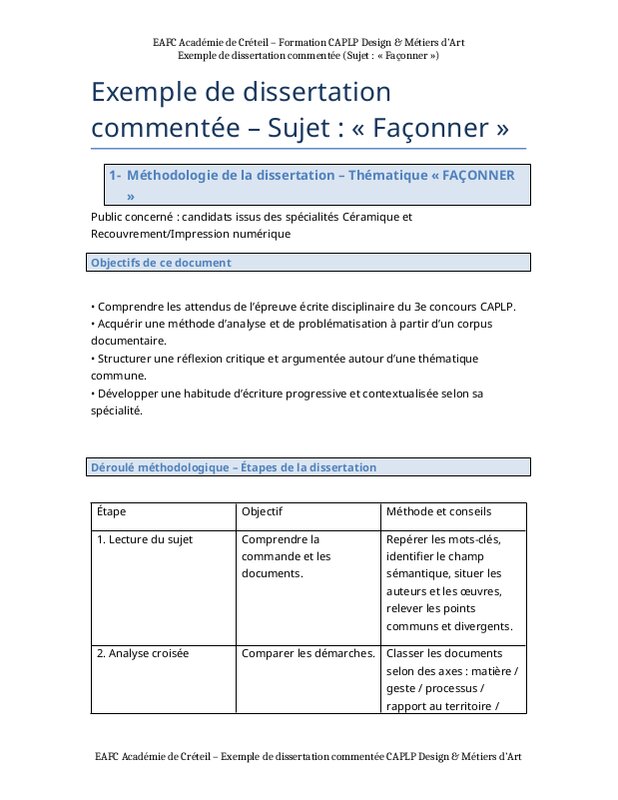 EAFC Académie de Créteil – Formation CAPLP Design & Métiers d'Art
Exemple de dissertation commentée (Sujet : « Façonner »)

Exemple de dissertation commentée – Sujet : « Façonner »

1- Méthodologie de la dissertation – Thématique « FAÇONNER »

Public concerné : candidats issus des spécialités Céramique et Recouvrement/Impression numérique

Objectifs de ce document

• Comprendre les attendus de l'épreuve écrite disciplinaire du 3e concours CAPLP.
• Acquérir une méthode d'analyse et de problématisation à partir d'un corpus documentaire.
• Structurer une réflexion critique et argumentée autour d'une thématique commune.
• Développer une habitude d'écriture progressive et contextualisée selon sa spécialité.

Déroulé méthodologique – Étapes de la dissertation

| Étape | Objectif | Méthode et conseils |
|---|---|---|
| 1. Lecture du sujet | Comprendre la commande et les documents. | Repérer les mots-clés, identifier le champ sémantique, situer les auteurs et les œuvres, relever les points communs et divergents. |
| 2. Analyse croisée | Comparer les démarches. | Classer les documents selon des axes : matière / geste / processus / rapport au territoire / |

EAFC Académie de Créteil – Exemple de dissertation commentée CAPLP Design & Métiers d'Art